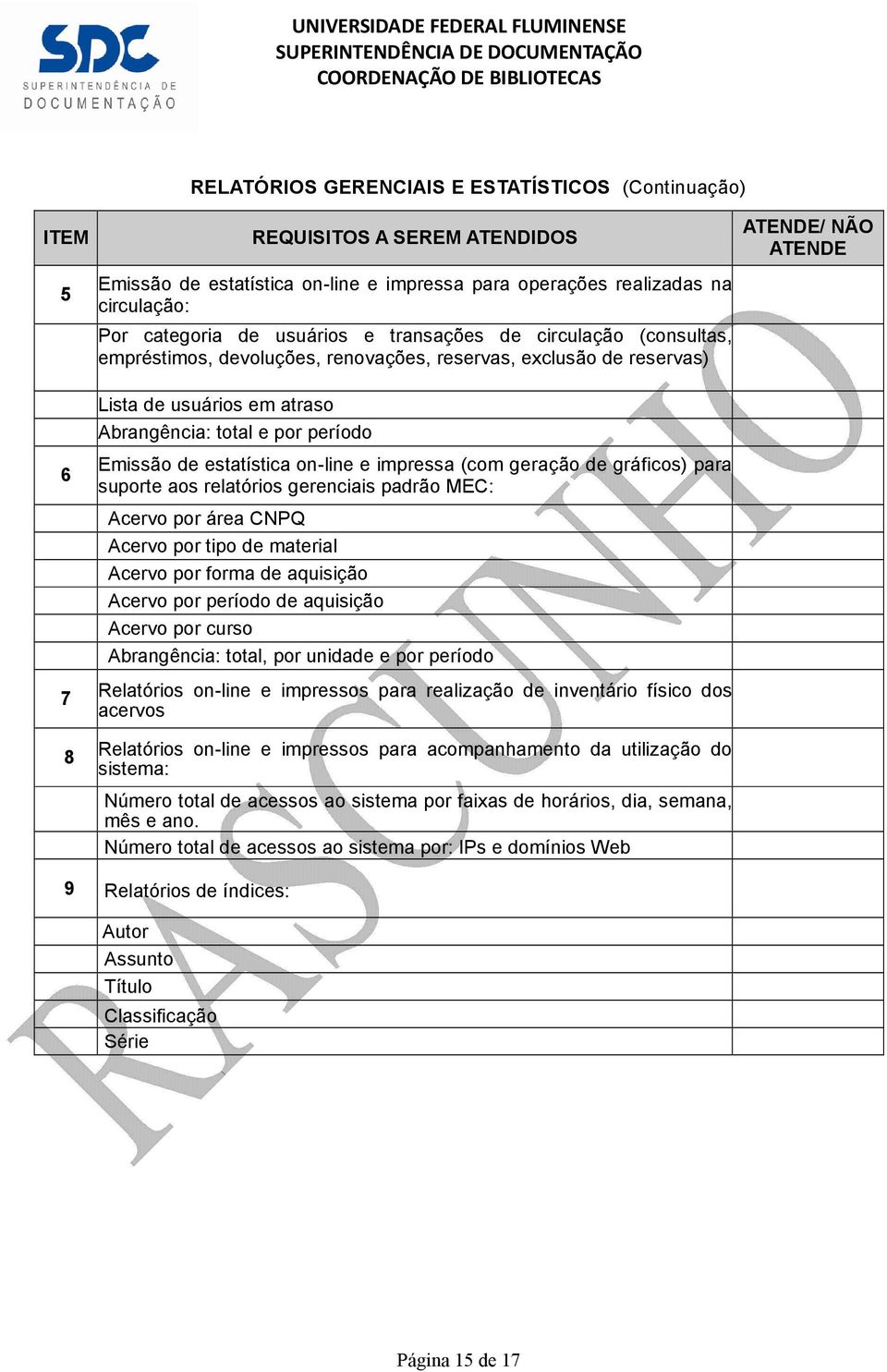 SDC
SUPERINTENDÊNCIA DE DOCUMENTAÇÃO

UNIVERSIDADE FEDERAL FLUMINENSE
SUPERINTENDÊNCIA DE DOCUMENTAÇÃO
COORDENAÇÃO DE BIBLIOTECAS

RELATÓRIOS GERENCIAIS E ESTATÍSTICOS (Continuação)

| ITEM | REQUISITOS A SEREM ATENDIDOS | ATENDE/ NÃO ATENDE |
|---|---|---|
| 5 | Emissão de estatística on-line e impressa para operações realizadas na circulação: | |
| | Por categoria de usuários e transações de circulação (consultas, empréstimos, devoluções, renovações, reservas, exclusão de reservas) | |
| | Lista de usuários em atraso | |
| | Abrangência: total e por período | |
| 6 | Emissão de estatística on-line e impressa (com geração de gráficos) para suporte aos relatórios gerenciais padrão MEC: | |
| | Acervo por área CNPQ | |
| | Acervo por tipo de material | |
| | Acervo por forma de aquisição | |
| | Acervo por período de aquisição | |
| | Acervo por curso | |
| | Abrangência: total, por unidade e por período | |
| 7 | Relatórios on-line e impressos para realização de inventário físico dos acervos | |
| 8 | Relatórios on-line e impressos para acompanhamento da utilização do sistema: | |
| | Número total de acessos ao sistema por faixas de horários, dia, semana, mês e ano. | |
| | Número total de acessos ao sistema por: IPs e domínios Web | |
| 9 | Relatórios de índices: | |
| | Autor | |
| | Assunto | |
| | Título | |
| | Classificação | |
| | Série | |

RASCUNHO

Página 15 de 17